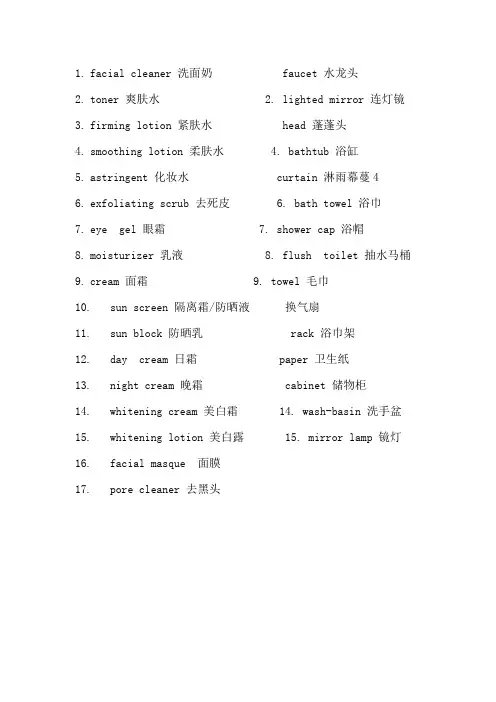 1. facial cleaner 洗面奶
2. toner 爽肤水
3. firming lotion 紧肤水
4. smoothing lotion 柔肤水
5. astringent 化妆水
6. exfoliating scrub 去死皮
7. eye gel 眼霜
8. moisturizer 乳液
9. cream 面霜
10. sun screen 隔离霜/防晒液
11. sun block 防晒乳
12. day cream 日霜
13. night cream 晚霜
14. whitening cream 美白霜
15. whitening lotion 美白露
16. facial masque 面膜
17. pore cleaner 去黑头

faucet 水龙头
2. lighted mirror 连灯镜
head 蓬蓬头
4. bathtub 浴缸
curtain 淋雨幕蔓 4
6. bath towel 浴巾
7. shower cap 浴帽
8. flush toilet 抽水马桶
9. towel 毛巾
换气扇
rack 浴巾架
paper 卫生纸
cabinet 储物柜
14. wash-basin 洗手盆
15. mirror lamp 镜灯